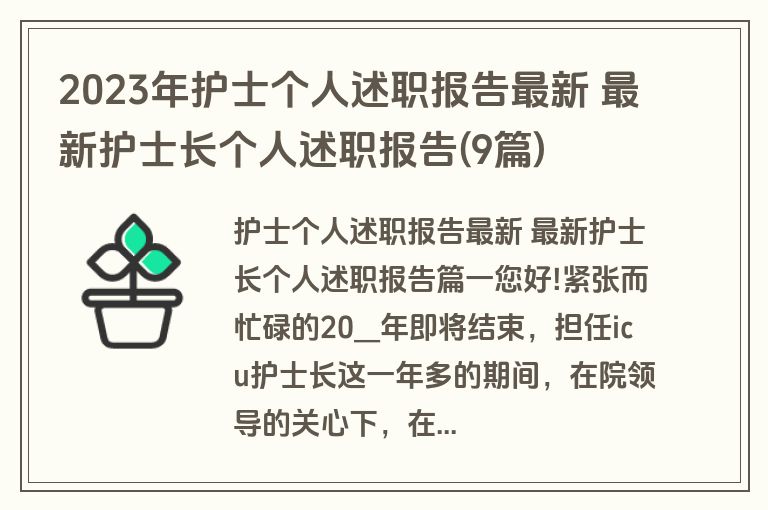 2023年护士个人述职报告最新 最新护士长个人述职报告(9篇)

护士个人述职报告最新 最新护士长个人述职报告篇一您好!紧张而忙碌的20__年即将结束，担任icu护士长这一年多的期间，在院领导的关心下，在...